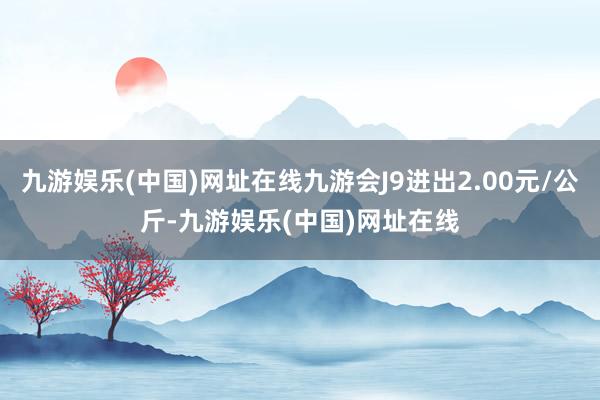 九游娱乐(中国)网址在线九游会J9进出2.00元/公斤-九游娱乐(中国)网址在线